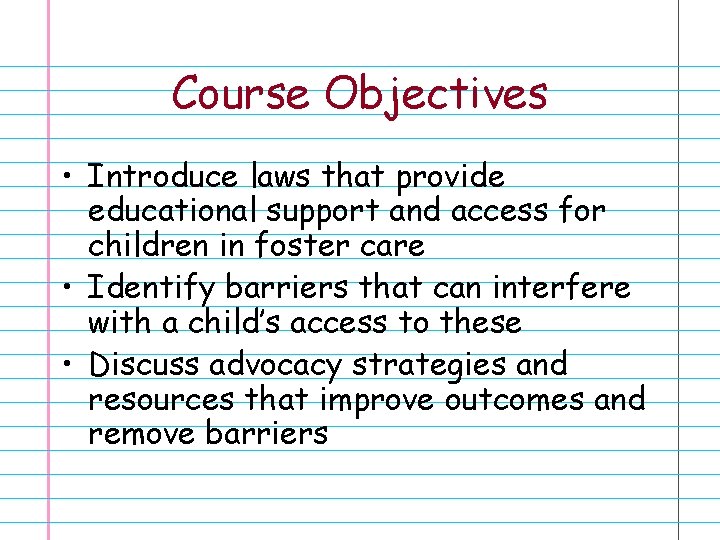 Course Objectives

• Introduce laws that provide educational support and access for children in foster care
• Identify barriers that can interfere with a child's access to these
• Discuss advocacy strategies and resources that improve outcomes and remove barriers